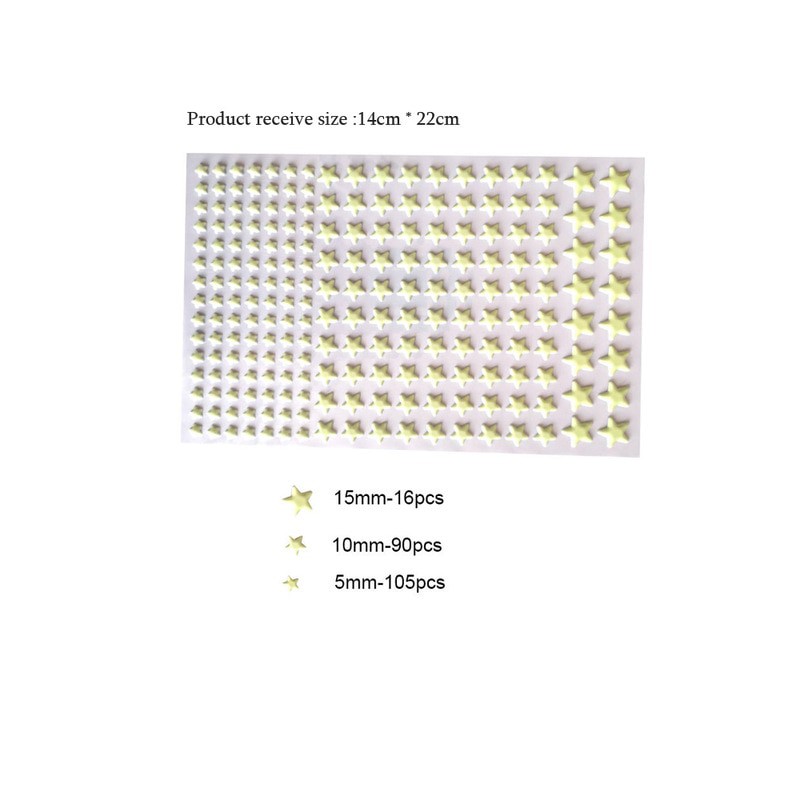 Product receive size :14cm * 22cm

15mm-16pcs

10mm-90pcs

5mm-105pcs